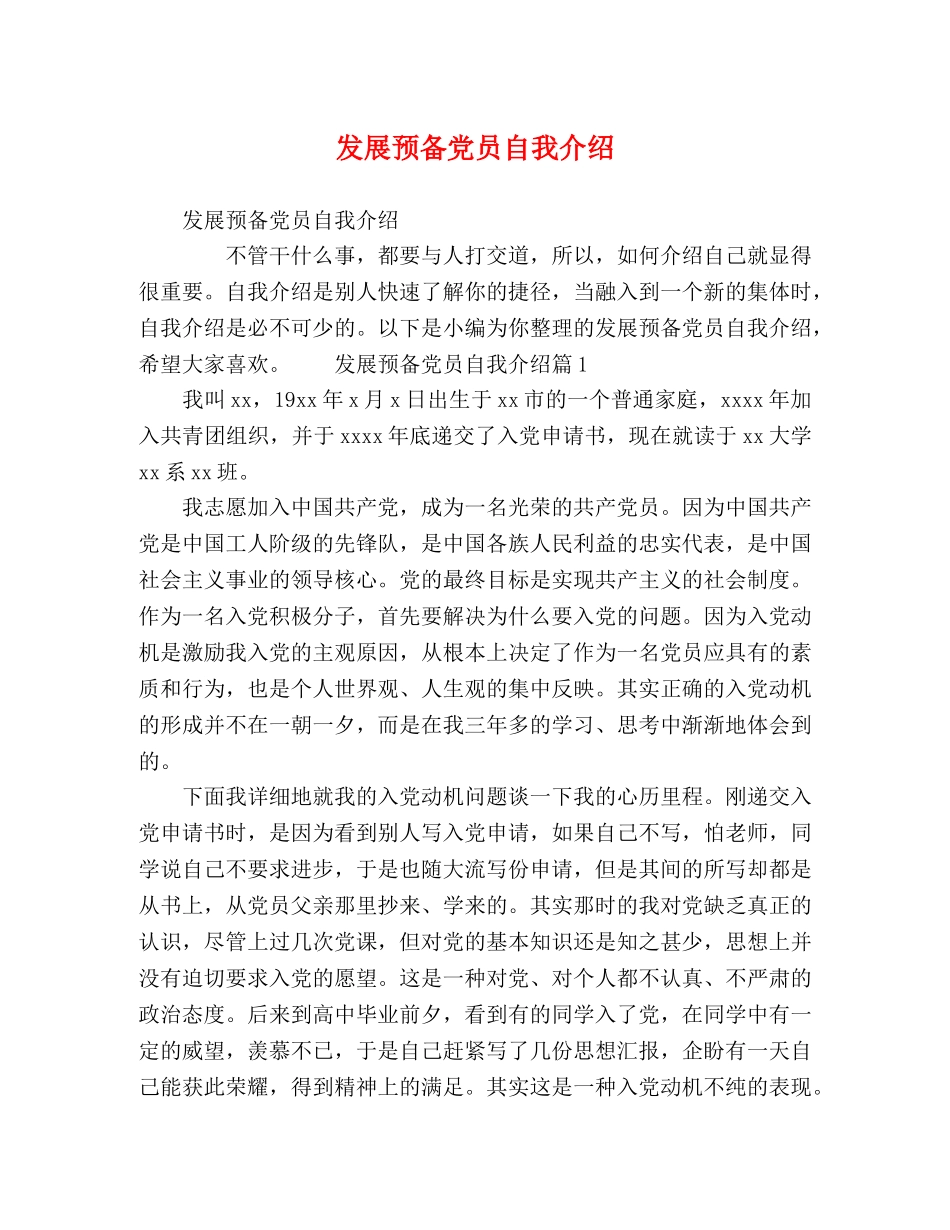 发展预备党员自我介绍

发展预备党员自我介绍

不管干什么事，都要与人打交道，所以，如何介绍自己就显得很重要。自我介绍是别人快速了解你的捷径，当融入到一个新的集体时，自我介绍是必不可少的。以下是小编为你整理的发展预备党员自我介绍，希望大家喜欢。 发展预备党员自我介绍篇1

我叫xx，19xx年x月x日出生于xx市的一个普通家庭，xxxx年加入共青团组织，并于xxxx年底递交了入党申请书，现在就读于xx大学xx系xx班。

我志愿加入中国共产党，成为一名光荣的共产党员。因为中国共产党是中国工人阶级的先锋队，是中国各族人民利益的忠实代表，是中国社会主义事业的领导核心。党的最终目标是实现共产主义的社会制度。作为一名入党积极分子，首先要解决为什么要入党的问题。因为入党动机是激励我入党的主观原因，从根本上决定了作为一名党员应具有的素质和行为，也是个人世界观、人生观的集中反映。其实正确的入党动机的形成并不在一朝一夕，而是在我三年多的学习、思考中渐渐地体会到的。

下面我详细地就我的入党动机问题谈一下我的心历里程。刚递交入党申请书时，是因为看到别人写入党申请，如果自己不写，怕老师，同学说自己不要求进步，于是也随大流写份申请，但是其间的所写却都是从书上，从党员父亲那里抄来、学来的。其实那时的我对党缺乏真正的认识，尽管上过几次党课，但对党的基本知识还是知之甚少，思想上并没有迫切要求入党的愿望。这是一种对党、对个人都不认真、不严肃的政治态度。后来到高中毕业前夕，看到有的同学入了党，在同学中有一定的威望，羡慕不已，于是自己赶紧写了几份思想汇报，企盼有一天自己能获此荣耀，得到精神上的满足。其实这是一种入党动机不纯的表现。